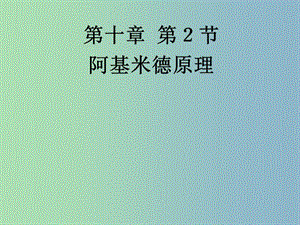 第十章 第 2 节
阿基米德原理